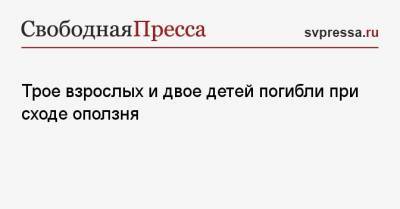 СвободнаяПресса

svpressa.ru

Трое взрослых и двое детей погибли при сходе оползня